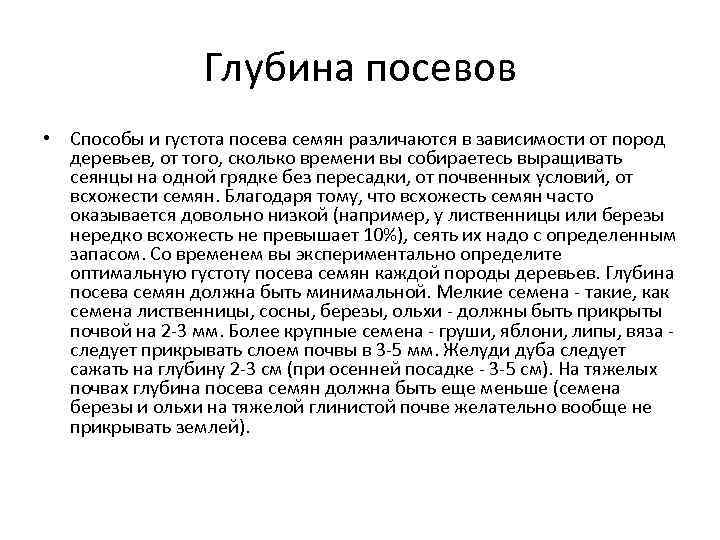 Глубина посевов

• Способы и густота посева семян различаются в зависимости от пород деревьев, от того, сколько времени вы собираетесь выращивать сеянцы на одной грядке без пересадки, от почвенных условий, от всхожести семян. Благодаря тому, что всхожесть семян часто оказывается довольно низкой (например, у лиственницы или березы нередко всхожесть не превышает 10%), сеять их надо с определенным запасом. Со временем вы экспериментально определите оптимальную густоту посева семян каждой породы деревьев. Глубина посева семян должна быть минимальной. Мелкие семена - такие, как семена лиственницы, сосны, березы, ольхи - должны быть прикрыты почвой на 2-3 мм. Более крупные семена - груши, яблони, липы, вяза - следует прикрывать слоем почвы в 3-5 мм. Желуди дуба следует сажать на глубину 2-3 см (при осенней посадке - 3-5 см). На тяжелых почвах глубина посева семян должна быть еще меньше (семена березы и ольхи на тяжелой глинистой почве желательно вообще не прикрывать землей).